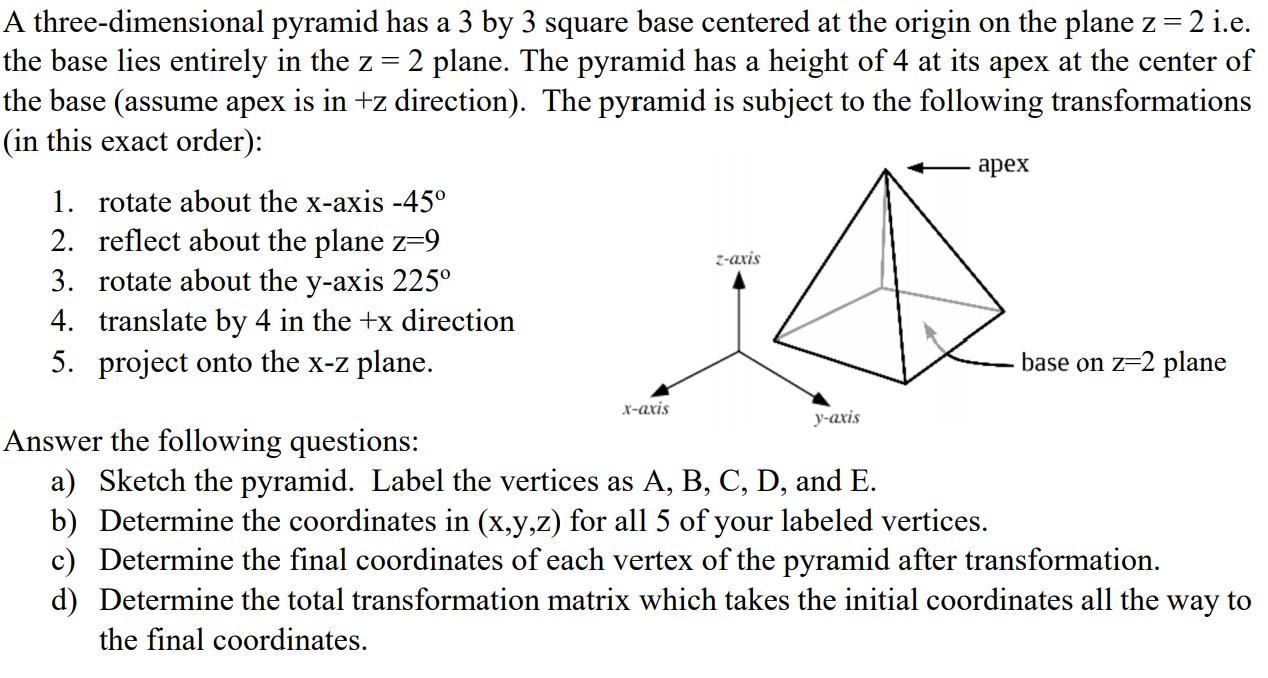 A three-dimensional pyramid has a 3 by 3 square base centered at the origin on the plane z = 2 i.e. the base lies entirely in the z = 2 plane. The pyramid has a height of 4 at its apex at the center of the base (assume apex is in +z direction). The pyramid is subject to the following transformations (in this exact order):

1. rotate about the x-axis -45°
2. reflect about the plane z=9
3. rotate about the y-axis 225°
4. translate by 4 in the +x direction
5. project onto the x-z plane.

apex

z-axis

base on z=2 plane

x-axis

y-axis

Answer the following questions:
a) Sketch the pyramid. Label the vertices as A, B, C, D, and E.
b) Determine the coordinates in (x,y,z) for all 5 of your labeled vertices.
c) Determine the final coordinates of each vertex of the pyramid after transformation.
d) Determine the total transformation matrix which takes the initial coordinates all the way to the final coordinates.